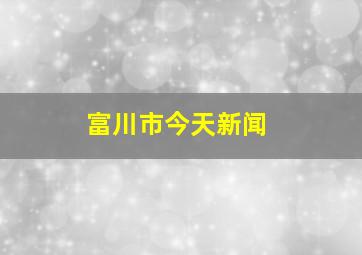 富川市今天新闻